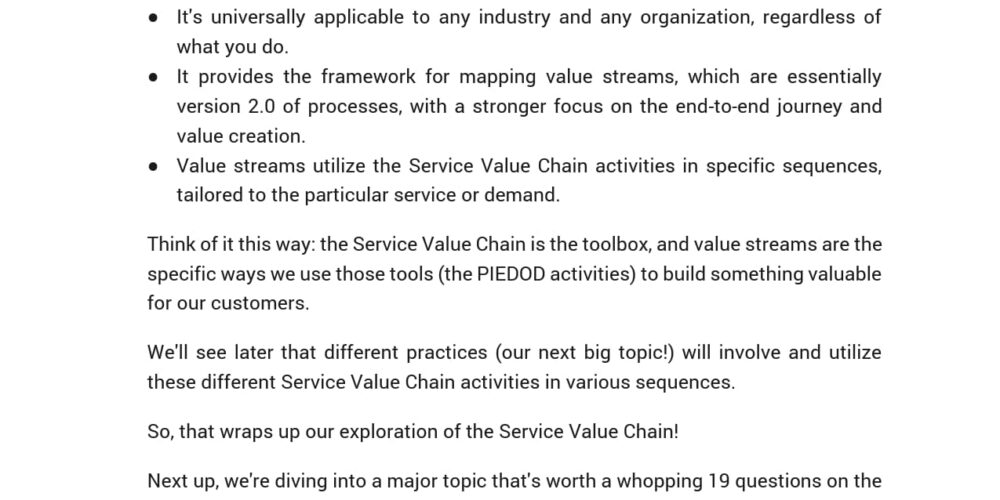 • It's universally applicable to any industry and any organization, regardless of what you do.
• It provides the framework for mapping value streams, which are essentially version 2.0 of processes, with a stronger focus on the end-to-end journey and value creation.
• Value streams utilize the Service Value Chain activities in specific sequences, tailored to the particular service or demand.

Think of it this way: the Service Value Chain is the toolbox, and value streams are the specific ways we use those tools (the PIEDOD activities) to build something valuable for our customers.

We'll see later that different practices (our next big topic!) will involve and utilize these different Service Value Chain activities in various sequences.

So, that wraps up our exploration of the Service Value Chain!

Next up, we're diving into a major topic that's worth a whopping 19 questions on the